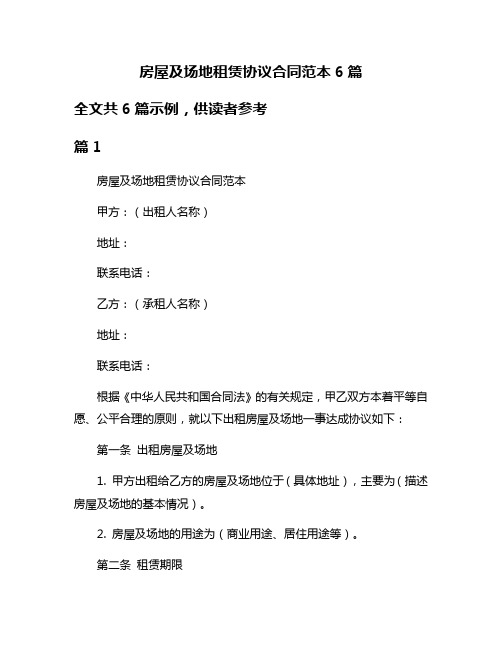 房屋及场地租赁协议合同范本 6 篇

全文共 6 篇示例，供读者参考

篇 1

房屋及场地租赁协议合同范本

甲方：（出租人名称）

地址：

联系电话：

乙方：（承租人名称）

地址：

联系电话：

根据《中华人民共和国合同法》的有关规定，甲乙双方本着平等自愿、公平合理的原则，就以下出租房屋及场地一事达成协议如下：

第一条 出租房屋及场地

1. 甲方出租给乙方的房屋及场地位于（具体地址），主要为（描述房屋及场地的基本情况）。

2. 房屋及场地的用途为（商业用途、居住用途等）。

第二条 租赁期限